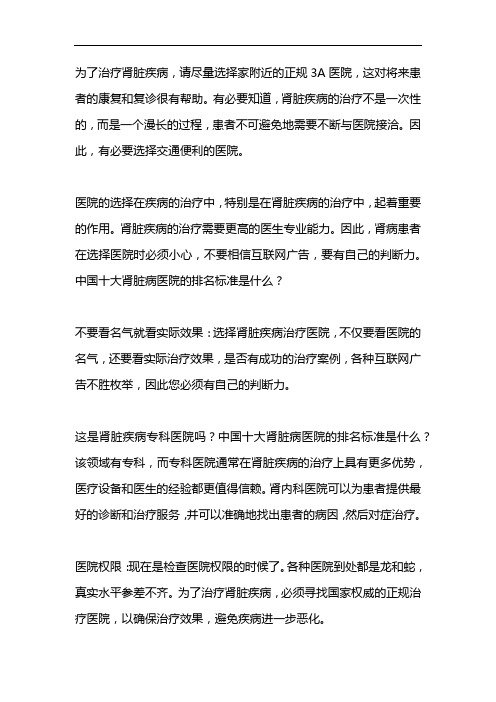 为了治疗肾脏疾病，请尽量选择家附近的正规 3A 医院，这对将来患者的康复和复诊很有帮助。有必要知道，肾脏疾病的治疗不是一次性的，而是一个漫长的过程，患者不可避免地需要不断与医院接洽。因此，有必要选择交通便利的医院。

医院的选择在疾病的治疗中，特别是在肾脏疾病的治疗中，起着重要的作用。肾脏疾病的治疗需要更高的医生专业能力。因此，肾病患者在选择医院时必须小心，不要相信互联网广告，要有自己的判断力。中国十大肾脏病医院的排名标准是什么？

不要看名气就看实际效果：选择肾脏疾病治疗医院，不仅要看医院的名气，还要看实际治疗效果，是否有成功的治疗案例，各种互联网广告不胜枚举，因此您必须有自己的判断力。

这是肾脏疾病专科医院吗？中国十大肾脏病医院的排名标准是什么？该领域有专科，而专科医院通常在肾脏疾病的治疗上具有更多优势，医疗设备和医生的经验都更值得信赖。肾内科医院可以为患者提供最好的诊断和治疗服务，并可以准确地找出患者的病因，然后对症治疗。

医院权限：现在是检查医院权限的时候了。各种医院到处都是龙和蛇，真实水平参差不齐。为了治疗肾脏疾病，必须寻找国家权威的正规治疗医院，以确保治疗效果，避免疾病进一步恶化。